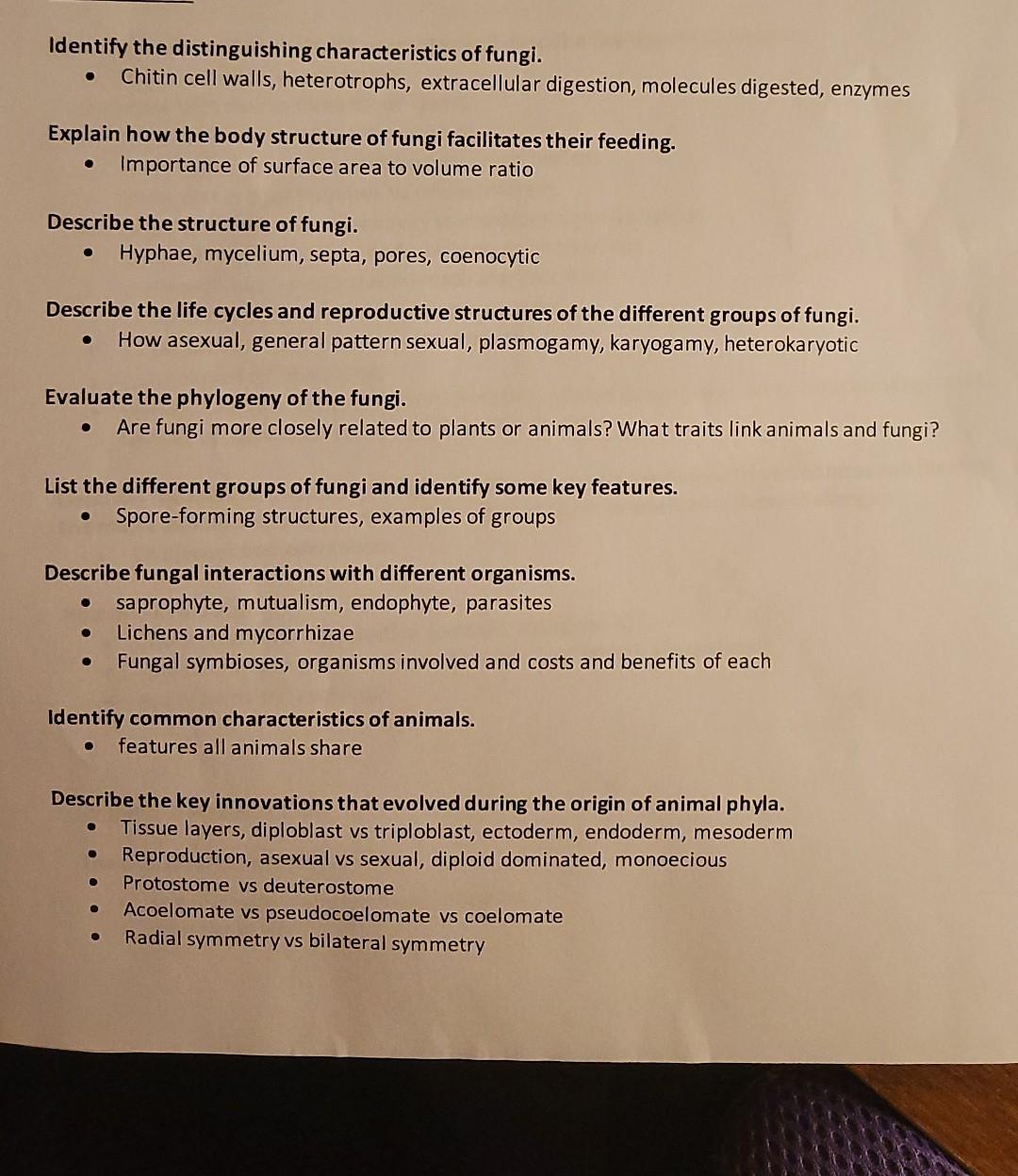 Identify the distinguishing characteristics of fungi.
• Chitin cell walls, heterotrophs, extracellular digestion, molecules digested, enzymes

Explain how the body structure of fungi facilitates their feeding.
• Importance of surface area to volume ratio

Describe the structure of fungi.
• Hyphae, mycelium, septa, pores, coenocytic

Describe the life cycles and reproductive structures of the different groups of fungi.
• How asexual, general pattern sexual, plasmogamy, karyogamy, heterokaryotic

Evaluate the phylogeny of the fungi.
• Are fungi more closely related to plants or animals? What traits link animals and fungi?

List the different groups of fungi and identify some key features.
• Spore-forming structures, examples of groups

Describe fungal interactions with different organisms.
• saprophyte, mutualism, endophyte, parasites
• Lichens and mycorrhizae
• Fungal symbioses, organisms involved and costs and benefits of each

Identify common characteristics of animals.
• features all animals share

Describe the key innovations that evolved during the origin of animal phyla.
• Tissue layers, diploblast vs triploblast, ectoderm, endoderm, mesoderm
• Reproduction, asexual vs sexual, diploid dominated, monoecious
• Protostome vs deuterostome
• Acoelomate vs pseudocoelomate vs coelomate
• Radial symmetry vs bilateral symmetry